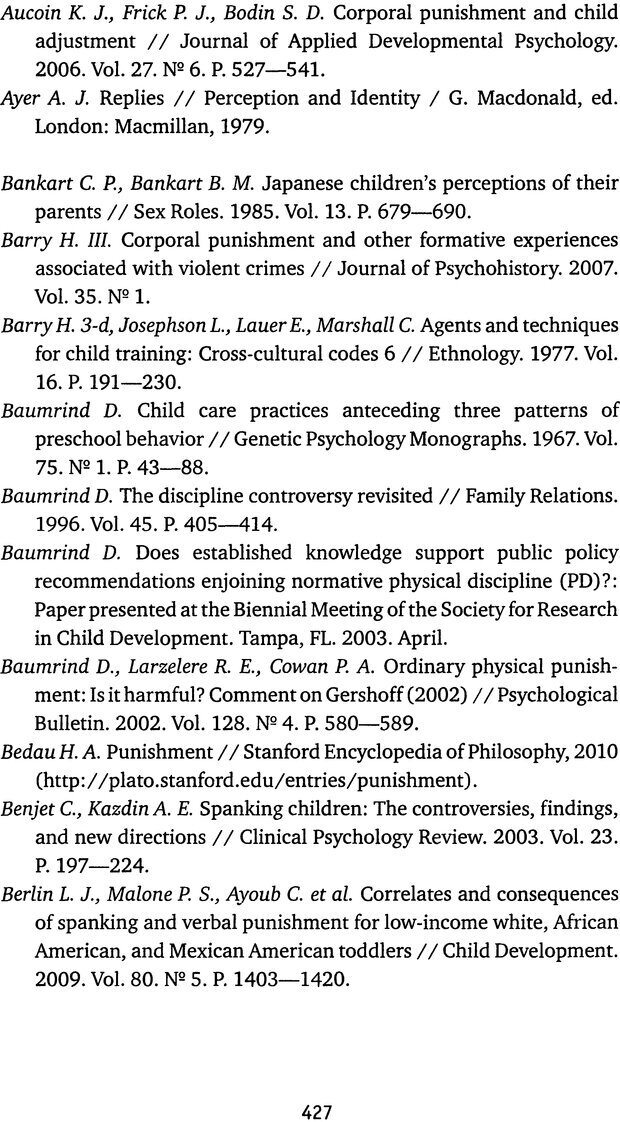 Aucoin K. J., Frick P. J., Bodin S. D. Corporal punishment and child adjustment // Journal of Applied Developmental Psychology. 2006. Vol. 27. № 6. P. 527—541.
Ayer A. J. Replies // Perception and Identity / G. Macdonald, ed. London: Macmillan, 1979.

Bankart C. P., Bankart B. M. Japanese children's perceptions of their parents // Sex Roles. 1985. Vol. 13. P. 679—690.
Barry H. III. Corporal punishment and other formative experiences associated with violent crimes // Journal of Psychohistory. 2007. Vol. 35. № 1.
Barry H. 3-d, Josephson L., Lauer E., Marshall C. Agents and techniques for child training: Cross-cultural codes 6 // Ethnology. 1977. Vol. 16. P. 191—230.
Baumrind D. Child care practices anteceding three patterns of preschool behavior // Genetic Psychology Monographs. 1967. Vol. 75. № 1. P. 43—88.
Baumrind D. The discipline controversy revisited // Family Relations. 1996. Vol. 45. P. 405—414.
Baumrind D. Does established knowledge support public policy recommendations enjoining normative physical discipline (PD)?: Paper presented at the Biennial Meeting of the Society for Research in Child Development. Tampa, FL. 2003. April.
Baumrind D., Larzelere R. E., Cowan P. A. Ordinary physical punishment: Is it harmful? Comment on Gershoff (2002) // Psychological Bulletin. 2002. Vol. 128. № 4. P. 580—589.
Bedau H. A. Punishment // Stanford Encyclopedia of Philosophy, 2010 (http://plato.stanford.edu/entries/punishment).
Benjet C., Kazdin A. E. Spanking children: The controversies, findings, and new directions // Clinical Psychology Review. 2003. Vol. 23. P. 197—224.
Berlin L. J., Malone P. S., Ayoub C. et al. Correlates and consequences of spanking and verbal punishment for low-income white, African American, and Mexican American toddlers // Child Development. 2009. Vol. 80. № 5. P. 1403—1420.

427